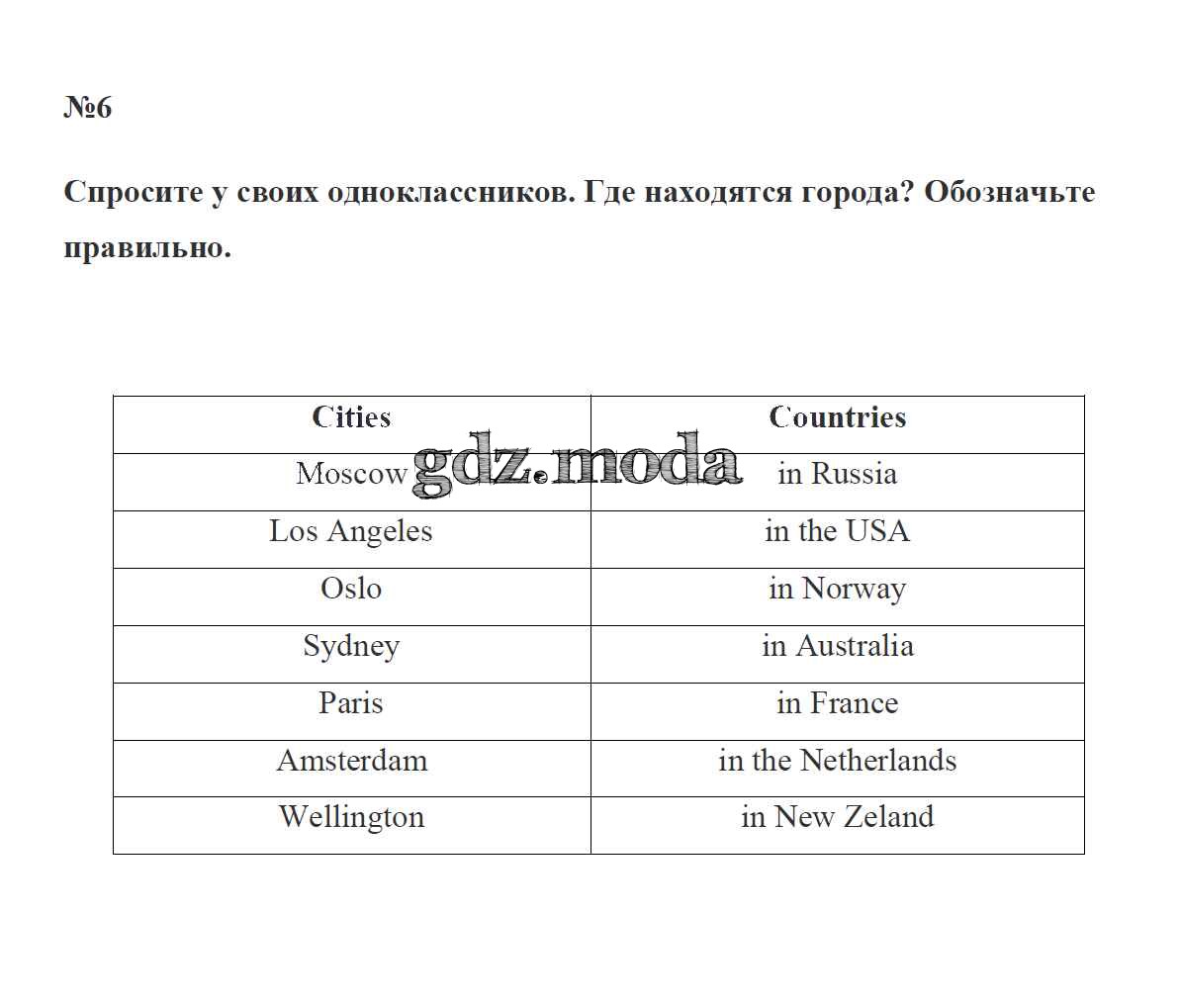 №6

Спросите у своих одноклассников. Где находятся города? Обозначьте правильно.

| Cities | Countries |
|---|---|
| Moscow | in Russia |
| Los Angeles | in the USA |
| Oslo | in Norway |
| Sydney | in Australia |
| Paris | in France |
| Amsterdam | in the Netherlands |
| Wellington | in New Zeland |

gdz.moda